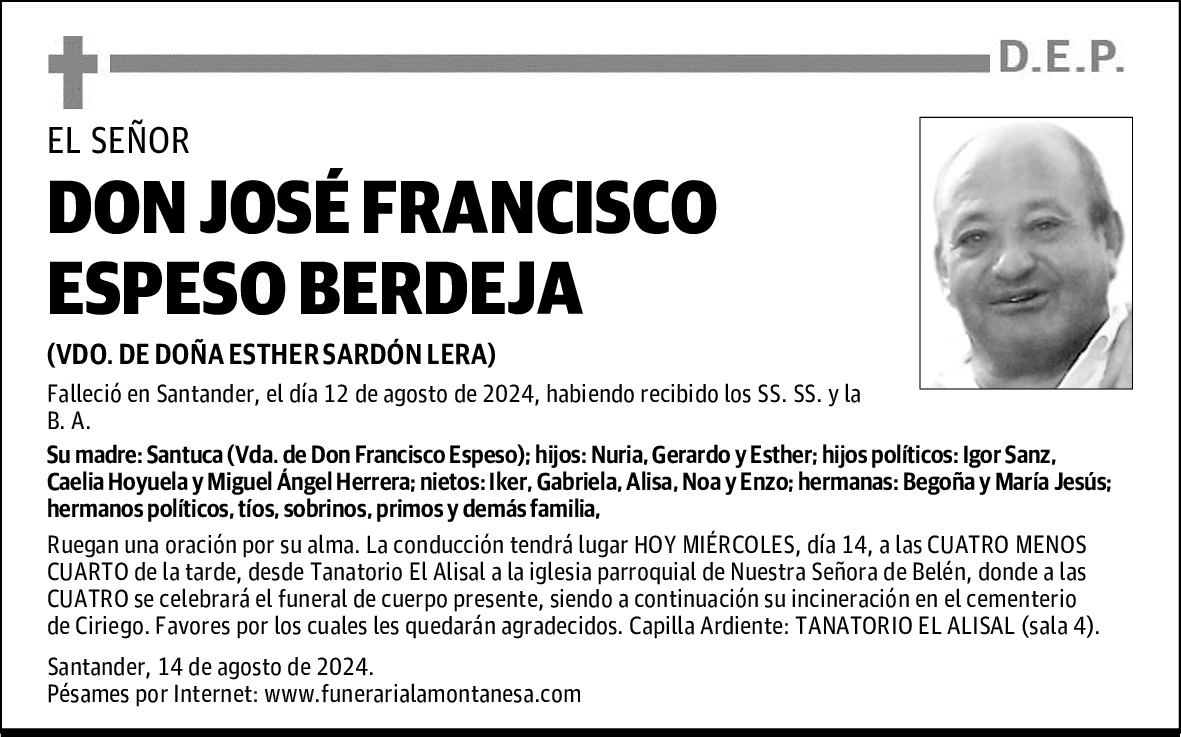 D.E.P.

EL SEÑOR

DON JOSÉ FRANCISCO ESPESO BERDEJA

(VDO. DE DOÑA ESTHER SARDÓN LERA)

Falleció en Santander, el día 12 de agosto de 2024, habiendo recibido los SS. SS. y la B. A.

Su madre: Santuca (Vda. de Don Francisco Espeso); hijos: Nuria, Gerardo y Esther; hijos políticos: Igor Sanz, Caelia Hoyuela y Miguel Ángel Herrera; nietos: Iker, Gabriela, Alisa, Noa y Enzo; hermanas: Begoña y María Jesús; hermanos políticos, tíos, sobrinos, primos y demás familia,

Ruegan una oración por su alma. La conducción tendrá lugar HOY MIÉRCOLES, día 14, a las CUATRO MENOS CUARTO de la tarde, desde Tanatorio El Alisal a la iglesia parroquial de Nuestra Señora de Belén, donde a las CUATRO se celebrará el funeral de cuerpo presente, siendo a continuación su incineración en el cementerio de Ciriego. Favores por los cuales les quedarán agradecidos. Capilla Ardiente: TANATORIO EL ALISAL (sala 4).

Santander, 14 de agosto de 2024.
Pésames por Internet: www.funerarialamontanesa.com